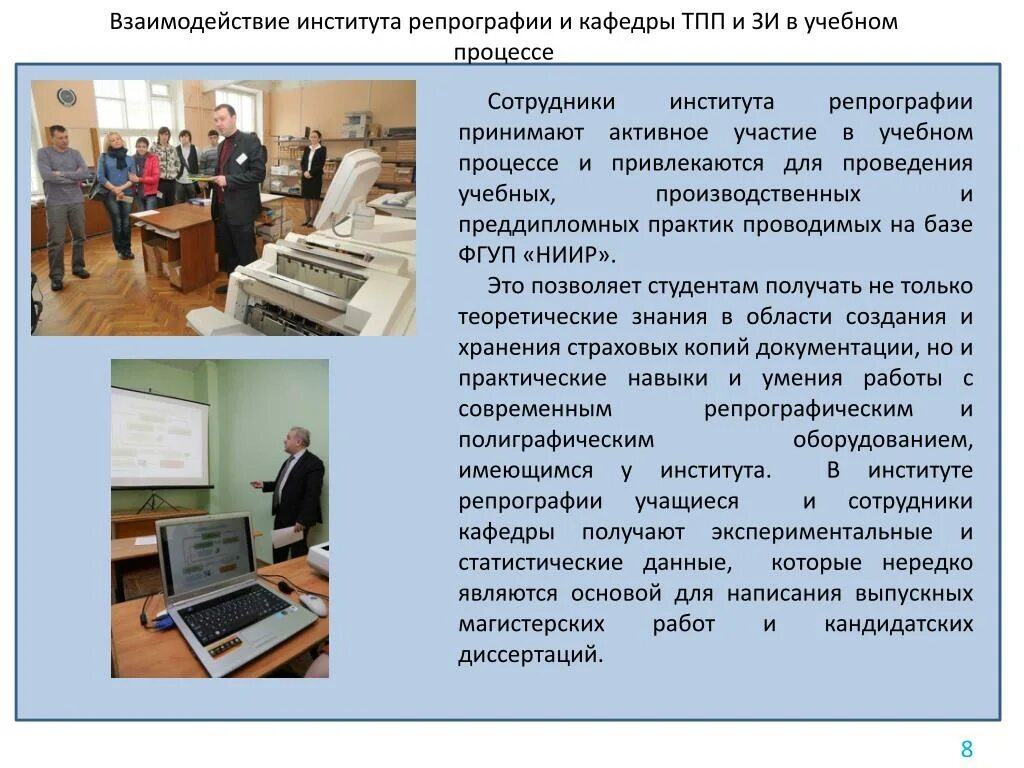 Взаимодействие института репрографии и кафедры ТПП и ЗИ в учебном процессе

Сотрудники института репрографии принимают активное участие в учебном процессе и привлекаются для проведения учебных, производственных и преддипломных практик проводимых на базе ФГУП «НИИР».

Это позволяет студентам получать не только теоретические знания в области создания и хранения страховых копий документации, но и практические навыки и умения работы с современным репрографическим и полиграфическим оборудованием, имеющимся у института. В институте репрографии учащиеся и сотрудники кафедры получают экспериментальные и статистические данные, которые нередко являются основой для написания выпускных магистерских работ и кандидатских диссертаций.

8